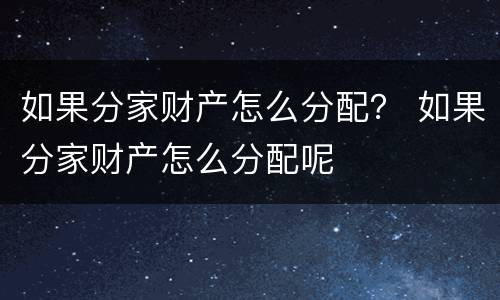 如果分家财产怎么分配？ 如果分家财产怎么分配呢